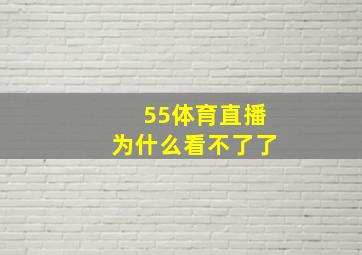 55体育直播
为什么看不了了